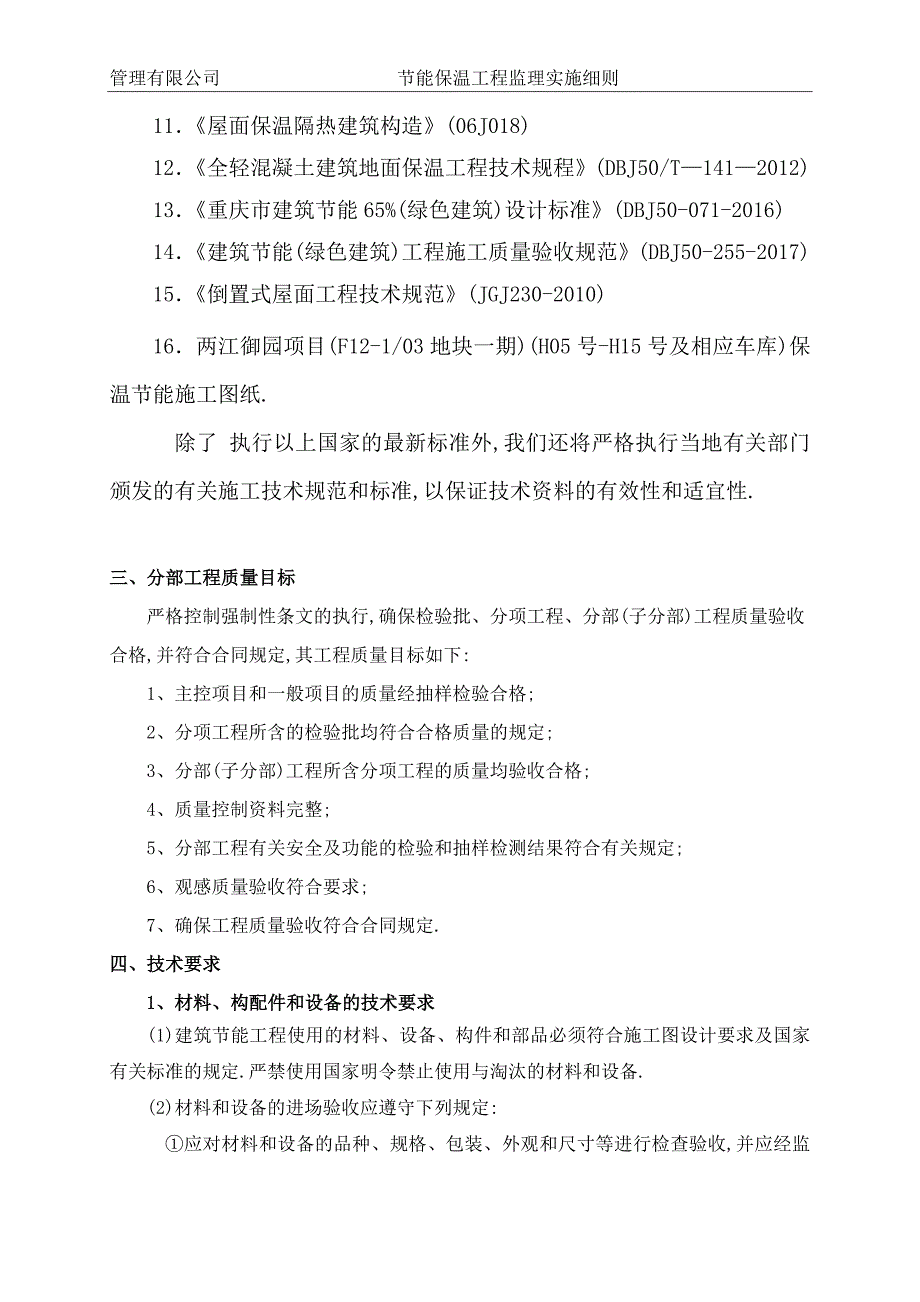 管理有限公司　　　　　　　　　节能保温工程监理实施细则

11.《屋面保温隔热建筑构造》(06J018)

12.《全轻混凝土建筑地面保温工程技术规程》(DBJ50/T—141—2012)

13.《重庆市建筑节能 65%(绿色建筑)设计标准》(DBJ50-071-2016)

14.《建筑节能(绿色建筑)工程施工质量验收规范》(DBJ50-255-2017)

15.《倒置式屋面工程技术规范》(JGJ230-2010)

16. 两江御园项目(F12-1/03 地块一期)(H05 号-H15 号及相应车库)保温节能施工图纸.

除了 执行以上国家的最新标准外,我们还将严格执行当地有关部门颁发的有关施工技术规范和标准,以保证技术资料的有效性和适宜性.

三、分部工程质量目标

严格控制强制性条文的执行,确保检验批、分项工程、分部(子分部)工程质量验收合格,并符合合同规定,其工程质量目标如下:

1、主控项目和一般项目的质量经抽样检验合格;

2、分项工程所含的检验批均符合合格质量的规定;

3、分部(子分部)工程所含分项工程的质量均验收合格;

4、质量控制资料完整;

5、分部工程有关安全及功能的检验和抽样检测结果符合有关规定;

6、观感质量验收符合要求;

7、确保工程质量验收符合合同规定.

四、技术要求

1、材料、构配件和设备的技术要求

(1)建筑节能工程使用的材料、设备、构件和部品必须符合施工图设计要求及国家有关标准的规定.严禁使用国家明令禁止使用与淘汰的材料和设备.

(2)材料和设备的进场验收应遵守下列规定:

①应对材料和设备的品种、规格、包装、外观和尺寸等进行检查验收,并应经监